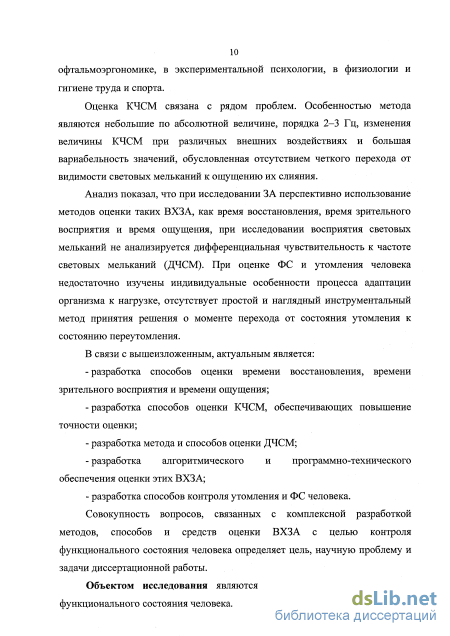 10

офтальмоэргономике, в экспериментальной психологии, в физиологии и гигиене труда и спорта.

Оценка КЧСМ связана с рядом проблем. Особенностью метода являются небольшие по абсолютной величине, порядка 2–3 Гц, изменения величины КЧСМ при различных внешних воздействиях и большая вариабельность значений, обусловленная отсутствием четкого перехода от видимости световых мельканий к ощущению их слияния.

Анализ показал, что при исследовании ЗА перспективно использование методов оценки таких ВХЗА, как время восстановления, время зрительного восприятия и время ощущения, при исследовании восприятия световых мельканий не анализируется дифференциальная чувствительность к частоте световых мельканий (ДЧСМ). При оценке ФС и утомления человека недостаточно изучены индивидуальные особенности процесса адаптации организма к нагрузке, отсутствует простой и наглядный инструментальный метод принятия решения о моменте перехода от состояния утомления к состоянию переутомления.

В связи с вышеизложенным, актуальным является:

- разработка способов оценки времени восстановления, времени зрительного восприятия и времени ощущения;

- разработка способов оценки КЧСМ, обеспечивающих повышение точности оценки;

- разработка метода и способов оценки ДЧСМ;

- разработка алгоритмического и программно-технического обеспечения оценки этих ВХЗА;

- разработка способов контроля утомления и ФС человека.

Совокупность вопросов, связанных с комплексной разработкой методов, способов и средств оценки ВХЗА с целью контроля функционального состояния человека определяет цель, научную проблему и задачи диссертационной работы.

Объектом исследования являются

функционального состояния человека.

dsLib.net
библиотека диссертаций